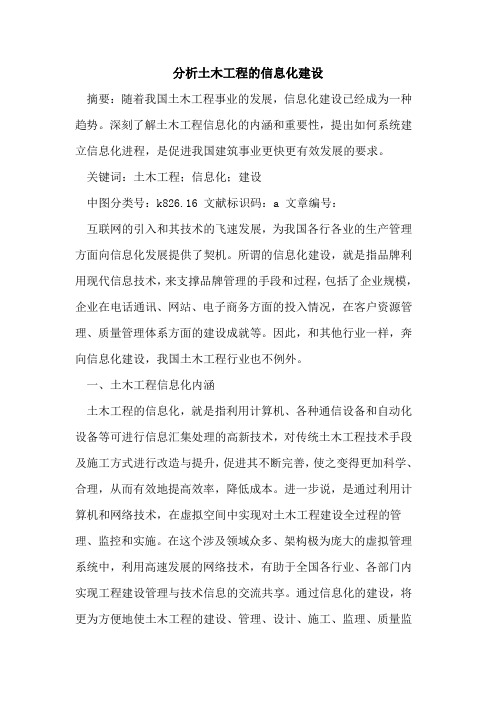 分析土木工程的信息化建设

摘要：随着我国土木工程事业的发展，信息化建设已经成为一种趋势。深刻了解土木工程信息化的内涵和重要性，提出如何系统建立信息化进程，是促进我国建筑事业更快更有效发展的要求。

关键词：土木工程；信息化；建设

中图分类号：k826.16 文献标识码：a 文章编号：

互联网的引入和其技术的飞速发展，为我国各行各业的生产管理方面向信息化发展提供了契机。所谓的信息化建设，就是指品牌利用现代信息技术，来支撑品牌管理的手段和过程，包括了企业规模，企业在电话通讯、网站、电子商务方面的投入情况，在客户资源管理、质量管理体系方面的建设成就等。因此，和其他行业一样，奔向信息化建设，我国土木工程行业也不例外。

一、土木工程信息化内涵

土木工程的信息化，就是指利用计算机、各种通信设备和自动化设备等可进行信息汇集处理的高新技术，对传统土木工程技术手段及施工方式进行改造与提升，促进其不断完善，使之变得更加科学、合理，从而有效地提高效率，降低成本。进一步说，是通过利用计算机和网络技术，在虚拟空间中实现对土木工程建设全过程的管理、监控和实施。在这个涉及领域众多、架构极为庞大的虚拟管理系统中，利用高速发展的网络技术，有助于全国各行业、各部门内实现工程建设管理与技术信息的交流共享。通过信息化的建设，将更为方便地使土木工程的建设、管理、设计、施工、监理、质量监